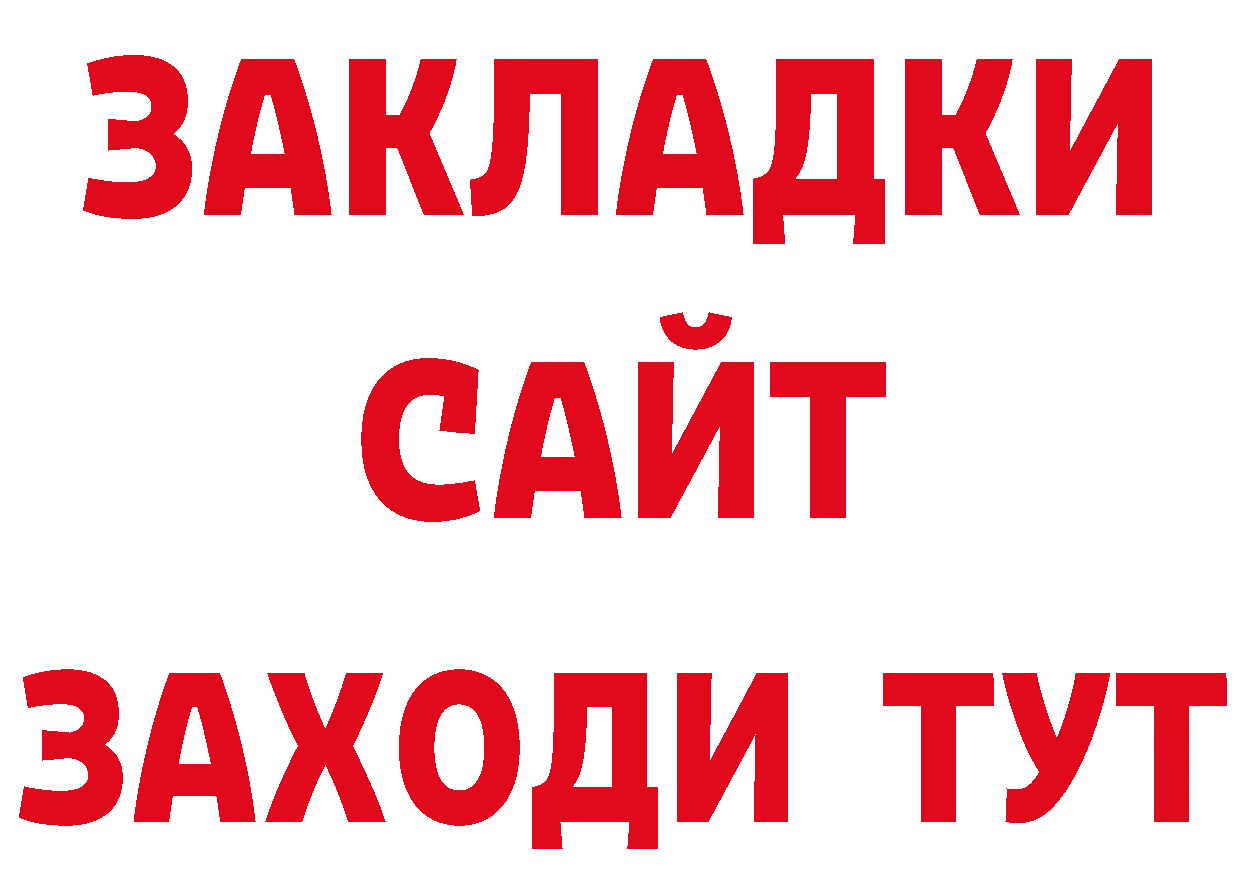 ЗАКЛАДКИ
САЙТ
ЗАХОДИ ТУТ